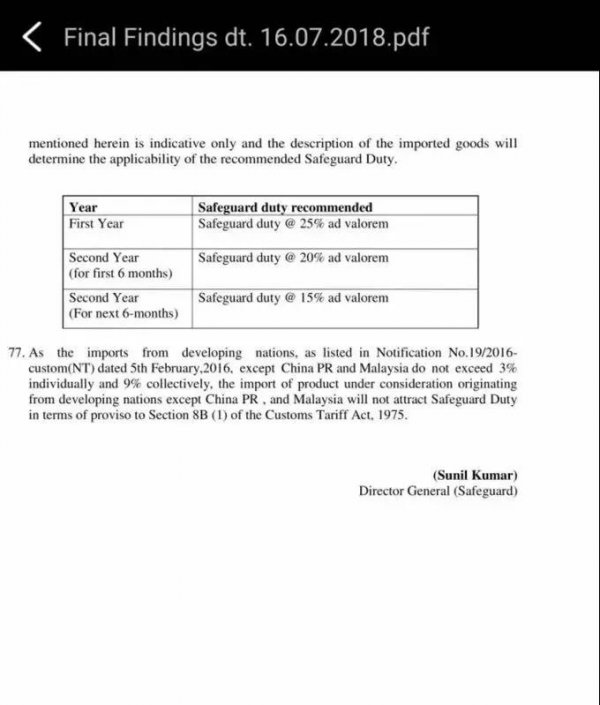 Final Findings dt. 16.07.2018.pdf

mentioned herein is indicative only and the description of the imported goods will determine the applicability of the recommended Safeguard Duty.

| Year | Safeguard duty recommended |
|---|---|
| First Year | Safeguard duty @ 25% ad valorem |
| Second Year (for first 6 months) | Safeguard duty @ 20% ad valorem |
| Second Year (For next 6-months) | Safeguard duty @ 15% ad valorem |

77. As the imports from developing nations, as listed in Notification No.19/2016-custom(NT) dated 5th February,2016, except China PR and Malaysia do not exceed 3% individually and 9% collectively, the import of product under consideration originating from developing nations except China PR , and Malaysia will not attract Safeguard Duty in terms of proviso to Section 8B (1) of the Customs Tariff Act, 1975.

(Sunil Kumar)
Director General (Safeguard)